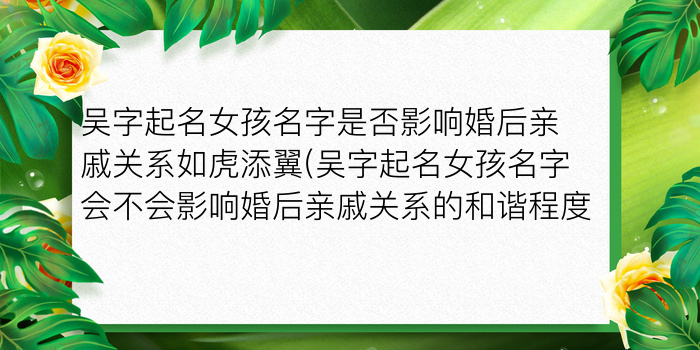 吴字起名女孩名字是否影响婚后亲戚关系如虎添翼(吴字起名女孩名字会不会影响婚后亲戚关系的和谐程度